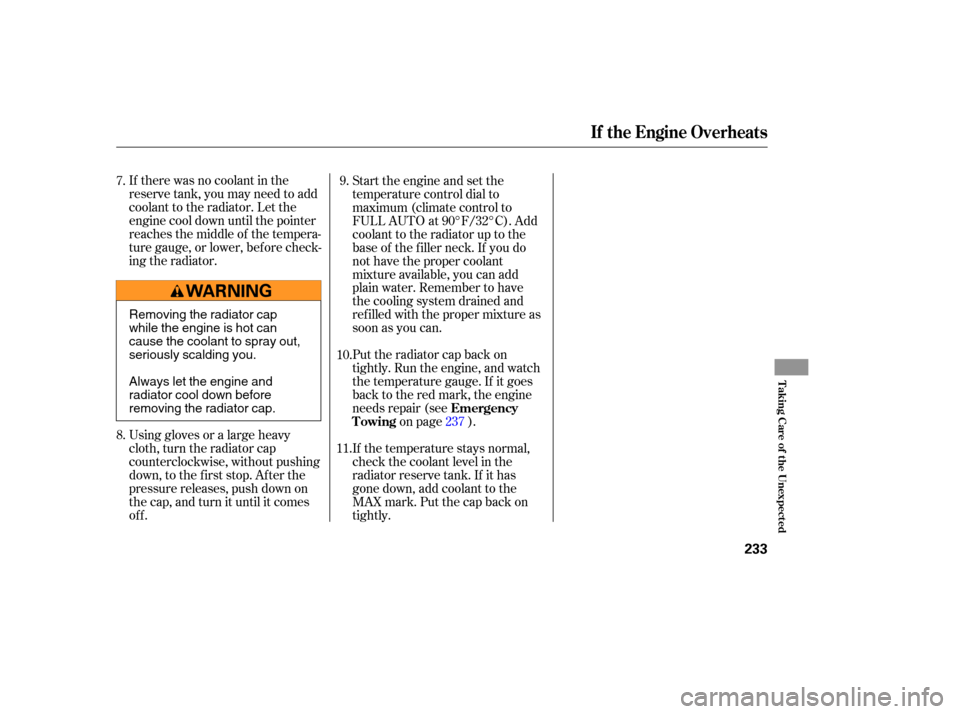 If the Engine Overheats

7. If there was no coolant in the reserve tank, you may need to add coolant to the radiator. Let the engine cool down until the pointer reaches the middle of the temperature gauge, or lower, before checking the radiator.

WARNING

Removing the radiator cap while the engine is hot can cause the coolant to spray out, seriously scalding you.

Always let the engine and radiator cool down before removing the radiator cap.

8. Using gloves or a large heavy cloth, turn the radiator cap counterclockwise, without pushing down, to the first stop. After the pressure releases, push down on the cap, and turn it until it comes off.

9. Start the engine and set the temperature control dial to maximum (climate control to FULL AUTO at 90°F/32°C). Add coolant to the radiator up to the base of the filler neck. If you do not have the proper coolant mixture available, you can add plain water. Remember to have the cooling system drained and refilled with the proper mixture as soon as you can.

10. Put the radiator cap back on tightly. Run the engine, and watch the temperature gauge. If it goes back to the red mark, the engine needs repair (see Emergency Towing on page 237 ).

11. If the temperature stays normal, check the coolant level in the radiator reserve tank. If it has gone down, add coolant to the MAX mark. Put the cap back on tightly.

Taking Care of the Unexpected

233

carmanualsonline.info